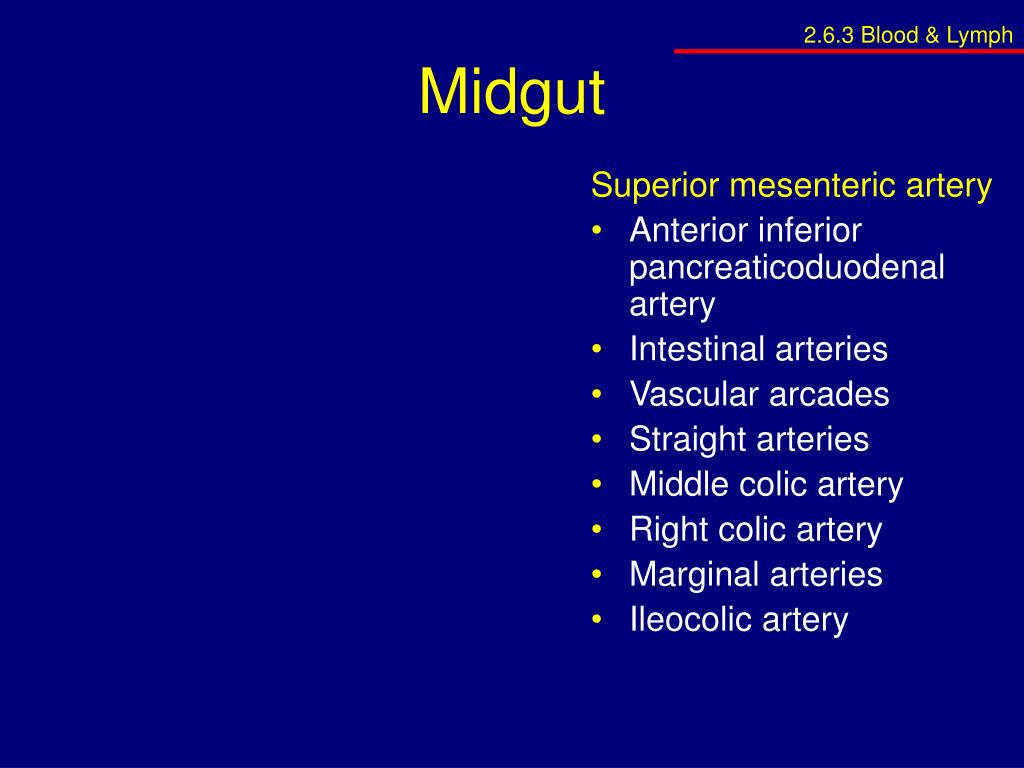 2.6.3 Blood & Lymph

Midgut

Superior mesenteric artery
• Anterior inferior pancreaticoduodenal artery
• Intestinal arteries
• Vascular arcades
• Straight arteries
• Middle colic artery
• Right colic artery
• Marginal arteries
• Ileocolic artery